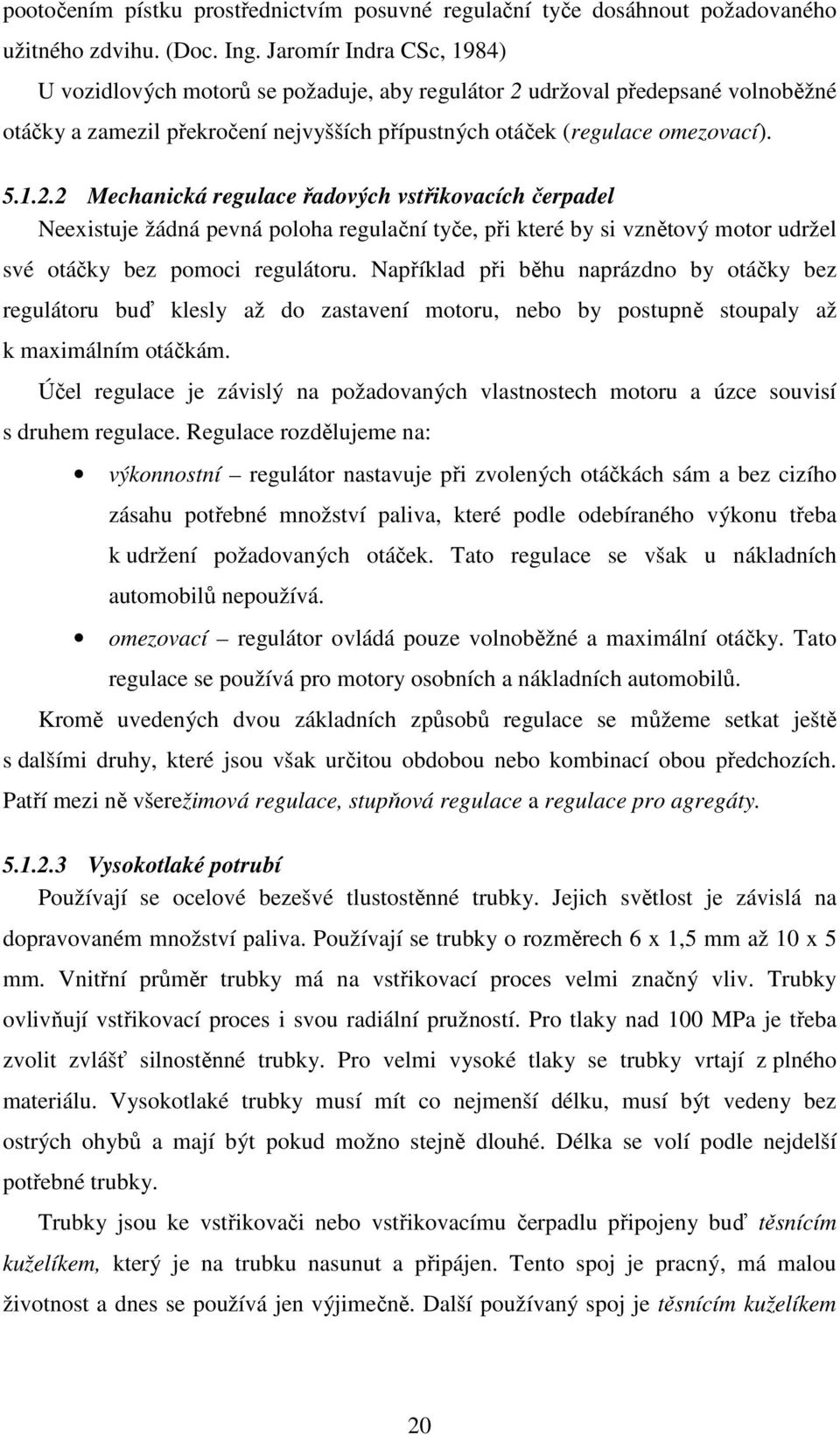 pootočením pístku prostřednictvím posuvné regulační tyče dosáhnout požadovaného užitného zdvihu. (Doc. Ing. Jaromír Indra CSc, 1984)
U vozidlových motorů se požaduje, aby regulátor 2 udržoval předepsané volnoběžné otáčky a zamezil překročení nejvyšších přípustných otáček (regulace omezovací).

5.1.2.2 Mechanická regulace řadových vstřikovacích čerpadel
Neexistuje žádná pevná poloha regulační tyče, při které by si vznětový motor udržel své otáčky bez pomoci regulátoru. Například při běhu naprázdno by otáčky bez regulátoru buď klesly až do zastavení motoru, nebo by postupně stoupaly až k maximálním otáčkám.
Účel regulace je závislý na požadovaných vlastnostech motoru a úzce souvisí s druhem regulace. Regulace rozdělujeme na:
• výkonnostní – regulátor nastavuje při zvolených otáčkách sám a bez cizího zásahu potřebné množství paliva, které podle odebíraného výkonu třeba k udržení požadovaných otáček. Tato regulace se však u nákladních automobilů nepoužívá.
• omezovací – regulátor ovládá pouze volnoběžné a maximální otáčky. Tato regulace se používá pro motory osobních a nákladních automobilů.
Kromě uvedených dvou základních způsobů regulace se můžeme setkat ještě s dalšími druhy, které jsou však určitou obdobou nebo kombinací obou předchozích. Patří mezi ně všerežimová regulace, stupňová regulace a regulace pro agregáty.

5.1.2.3 Vysokotlaké potrubí
Používají se ocelové bezešvé tlustostěnné trubky. Jejich světlost je závislá na dopravovaném množství paliva. Používají se trubky o rozměrech 6 x 1,5 mm až 10 x 5 mm. Vnitřní průměr trubky má na vstřikovací proces velmi značný vliv. Trubky ovlivňují vstřikovací proces i svou radiální pružností. Pro tlaky nad 100 MPa je třeba zvolit zvlášť silnostěnné trubky. Pro velmi vysoké tlaky se trubky vrtají z plného materiálu. Vysokotlaké trubky musí mít co nejmenší délku, musí být vedeny bez ostrých ohybů a mají být pokud možno stejně dlouhé. Délka se volí podle nejdelší potřebné trubky.
Trubky jsou ke vstřikovači nebo vstřikovacímu čerpadlu připojeny buď těsnícím kuželíkem, který je na trubku nasunut a připájen. Tento spoj je pracný, má malou životnost a dnes se používá jen výjimečně. Další používaný spoj je těsnícím kuželíkem

20